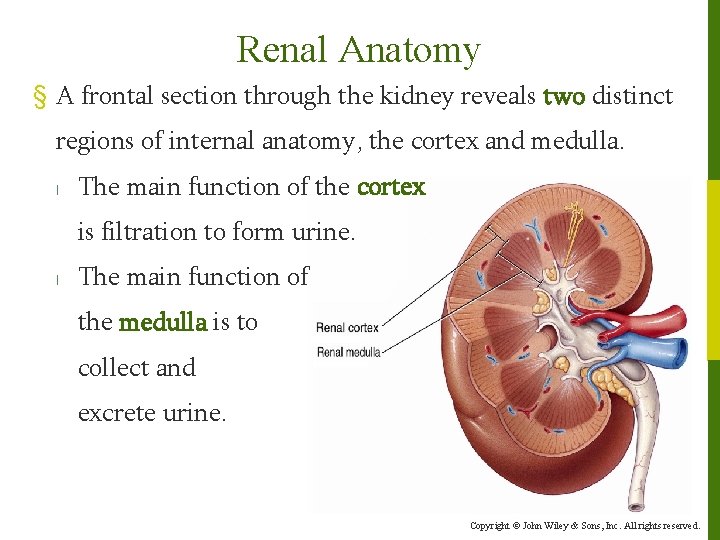 Renal Anatomy

§ A frontal section through the kidney reveals two distinct regions of internal anatomy, the cortex and medulla.

l The main function of the cortex is filtration to form urine.

l The main function of the medulla is to collect and excrete urine.

Renal cortex

Renal medulla

Copyright © John Wiley & Sons, Inc. All rights reserved.